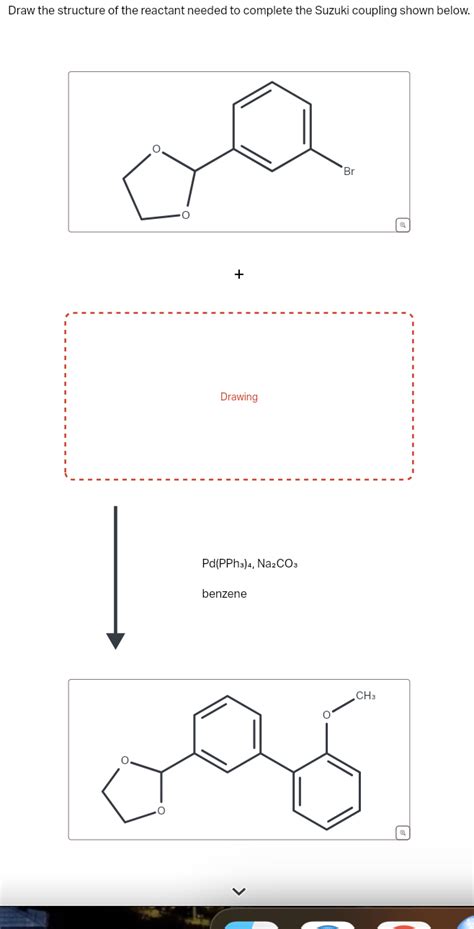 Draw the structure of the reactant needed to complete the Suzuki coupling shown below.

O
O
Br

+

Drawing

$Pd(PPh_3)_4$, $Na_2CO_3$

benzene

O
O
O
$CH_3$